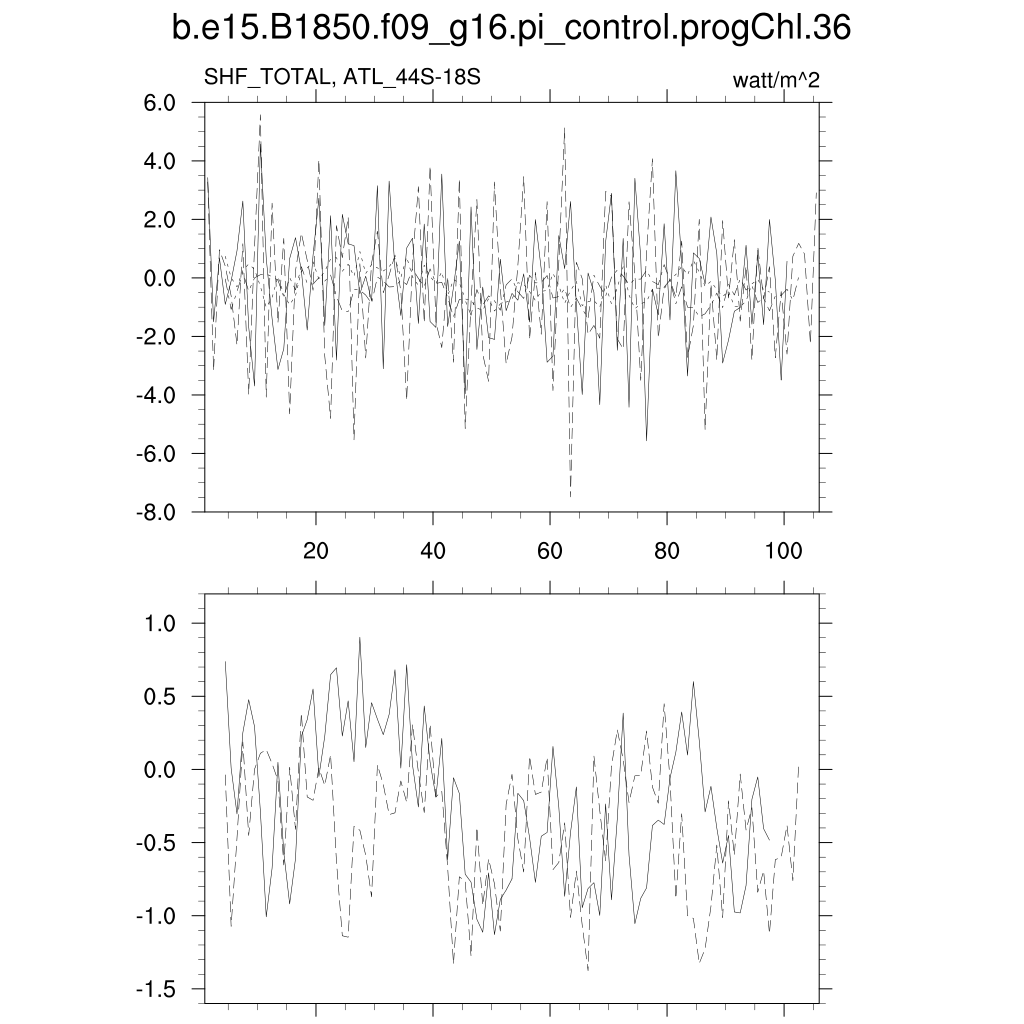 b.e15.B1850.f09_g16.pi_control.progChl.36

SHF_TOTAL, ATL_44S-18S

watt/m^2

6.0
4.0
2.0
0.0
-2.0
-4.0
-6.0
-8.0

20
40
60
80
100

1.0
0.5
0.0
-0.5
-1.0
-1.5